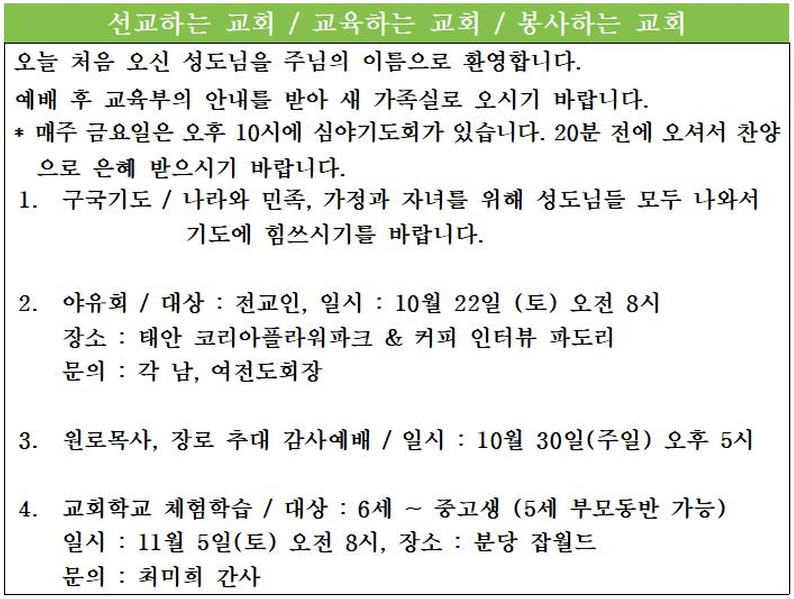 선교하는 교회 / 교육하는 교회 / 봉사하는 교회

오늘 처음 오신 성도님을 주님의 이름으로 환영합니다.

예배 후 교육부의 안내를 받아 새 가족실로 오시기 바랍니다.

* 매주 금요일은 오후 10시에 심야기도회가 있습니다. 20분 전에 오셔서 찬양으로 은혜 받으시기 바랍니다.

1. 구국기도 / 나라와 민족, 가정과 자녀를 위해 성도님들 모두 나와서 기도에 힘쓰시기를 바랍니다.

2. 야유회 / 대상 : 전교인, 일시 : 10월 22일 (토) 오전 8시
장소 : 태안 코리아플라워파크 & 커피 인터뷰 파도리
문의 : 각 남, 여전도회장

3. 원로목사, 장로 추대 감사예배 / 일시 : 10월 30일(주일) 오후 5시

4. 교회학교 체험학습 / 대상 : 6세 ~ 중고생 (5세 부모동반 가능)
일시 : 11월 5일(토) 오전 8시, 장소 : 분당 잡월드
문의 : 최미희 간사